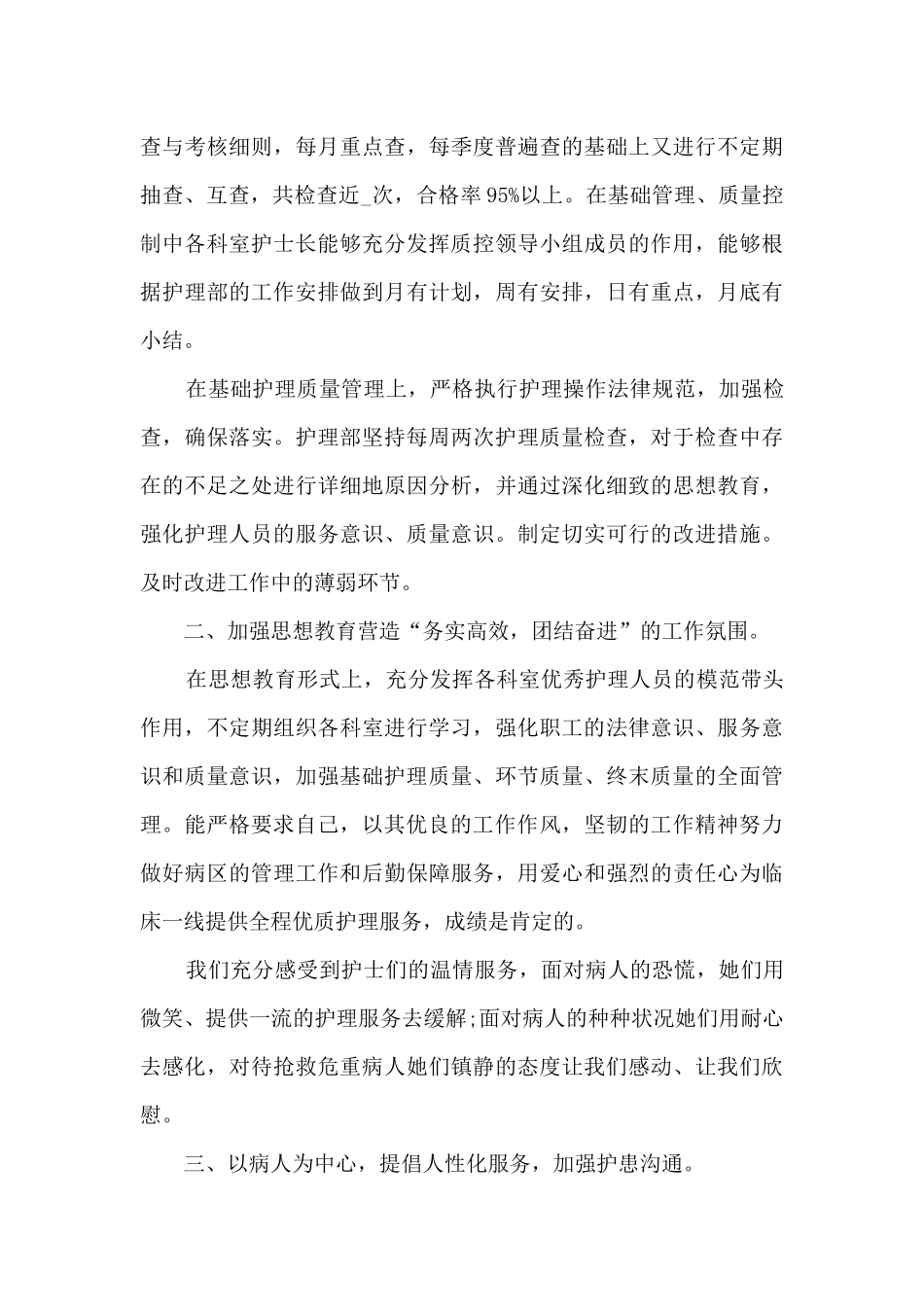 查与考核细则，每月重点查，每季度普遍查的基础上又进行不定期抽查、互查，共检查近_次，合格率95%以上。在基础管理、质量控制中各科室护士长能够充分发挥质控领导小组成员的作用，能够根据护理部的工作安排做到月有计划，周有安排，日有重点，月底有小结。

在基础护理质量管理上，严格执行护理操作法律规范，加强检查，确保落实。护理部坚持每周两次护理质量检查，对于检查中存在的不足之处进行详细地原因分析，并通过深化细致的思想教育，强化护理人员的服务意识、质量意识。制定切实可行的改进措施。及时改进工作中的薄弱环节。

二、加强思想教育营造“务实高效，团结奋进”的工作氛围。

在思想教育形式上，充分发挥各科室优秀护理人员的模范带头作用，不定期组织各科室进行学习，强化职工的法律意识、服务意识和质量意识，加强基础护理质量、环节质量、终末质量的全面管理。能严格要求自己，以其优良的工作作风，坚韧的工作精神努力做好病区的管理工作和后勤保障服务，用爱心和强烈的责任心为临床一线提供全程优质护理服务，成绩是肯定的。

我们充分感受到护士们的温情服务，面对病人的恐慌，她们用微笑、提供一流的护理服务去缓解;面对病人的种种状况她们用耐心去感化，对待抢救危重病人她们镇静的态度让我们感动、让我们欣慰。

三、以病人为中心，提倡人性化服务，加强护患沟通。